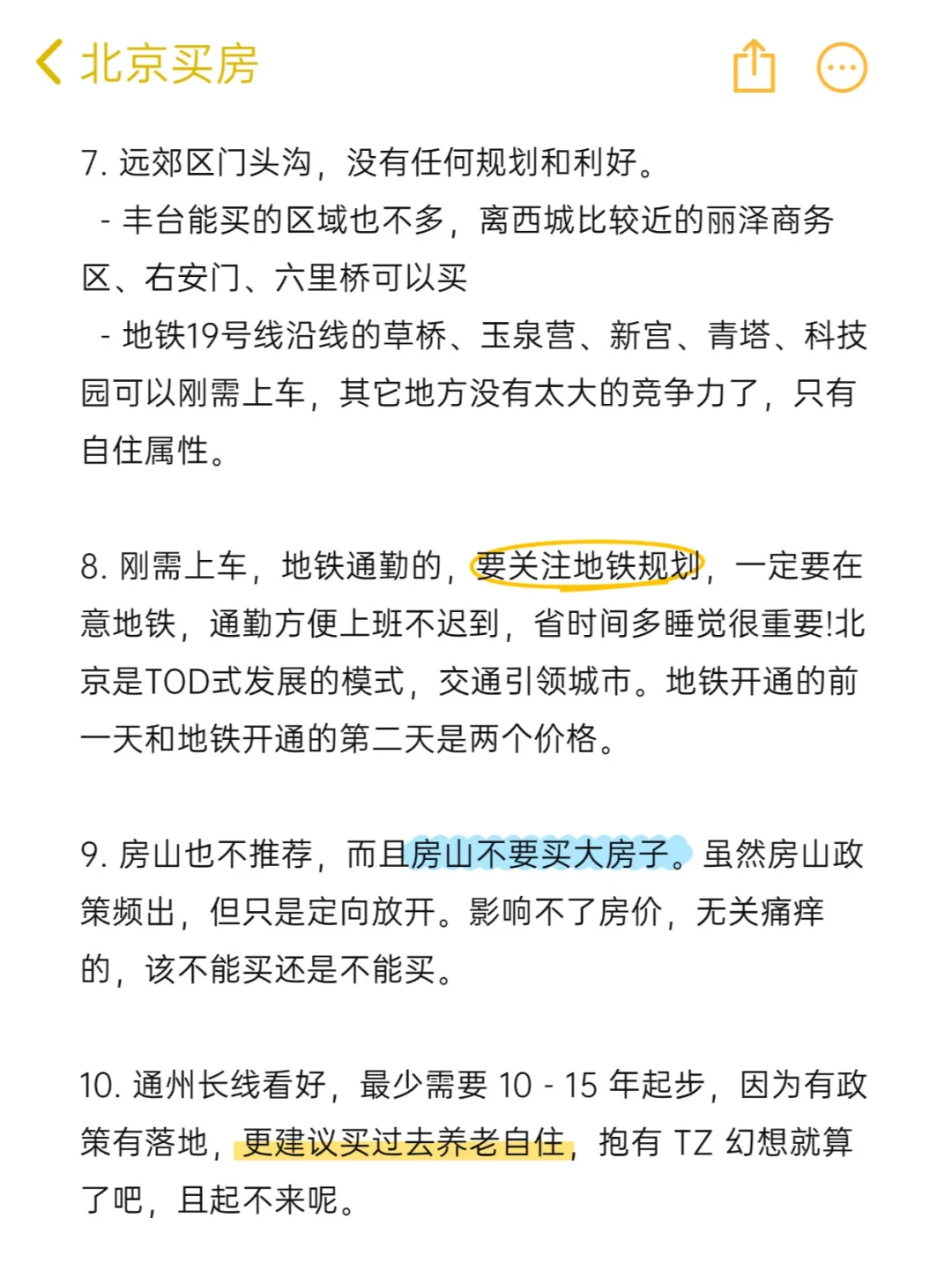 北京买房

7. 远郊区门头沟，没有任何规划和利好。
- 丰台能买的区域也不多，离西城比较近的丽泽商务区、右安门、六里桥可以买
- 地铁19号线沿线的草桥、玉泉营、新宫、青塔、科技园可以刚需上车，其它地方没有太大的竞争力了，只有自住属性。

8. 刚需上车，地铁通勤的，要关注地铁规划，一定要在意地铁，通勤方便上班不迟到，省时间多睡觉很重要!北京是TOD式发展的模式，交通引领城市。地铁开通的前一天和地铁开通的第二天是两个价格。

9. 房山也不推荐，而且房山不要买大房子。虽然房山政策频出，但只是定向放开。影响不了房价，无关痛痒的，该不能买还是不能买。

10. 通州长线看好，最少需要 10 - 15 年起步，因为有政策有落地，更建议买过去养老自住，抱有 TZ 幻想就算了吧，且起不来呢。